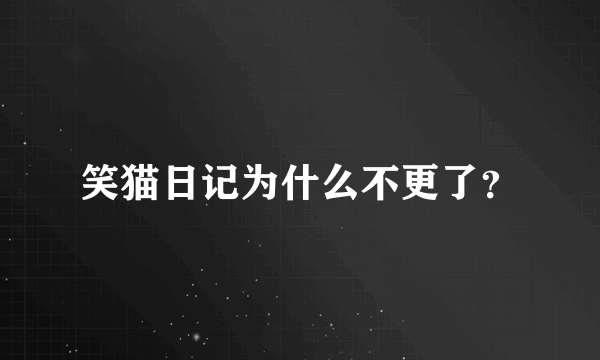 笑猫日记为什么不更了?